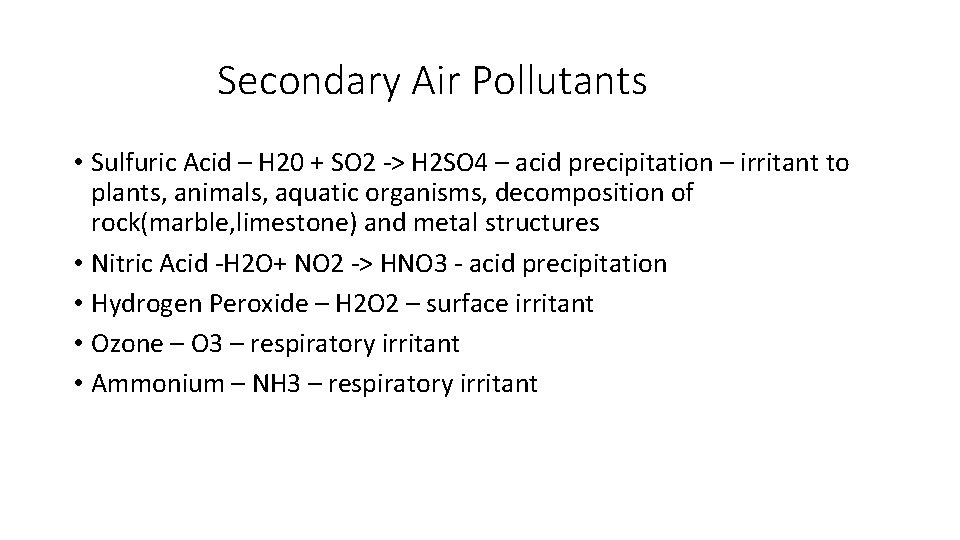 Secondary Air Pollutants

• Sulfuric Acid – H20 + SO2 -> H2SO4 – acid precipitation – irritant to plants, animals, aquatic organisms, decomposition of rock(marble,limestone) and metal structures
• Nitric Acid -H2O+ NO2 -> HNO3 - acid precipitation
• Hydrogen Peroxide – H2O2 – surface irritant
• Ozone – O3 – respiratory irritant
• Ammonium – NH3 – respiratory irritant